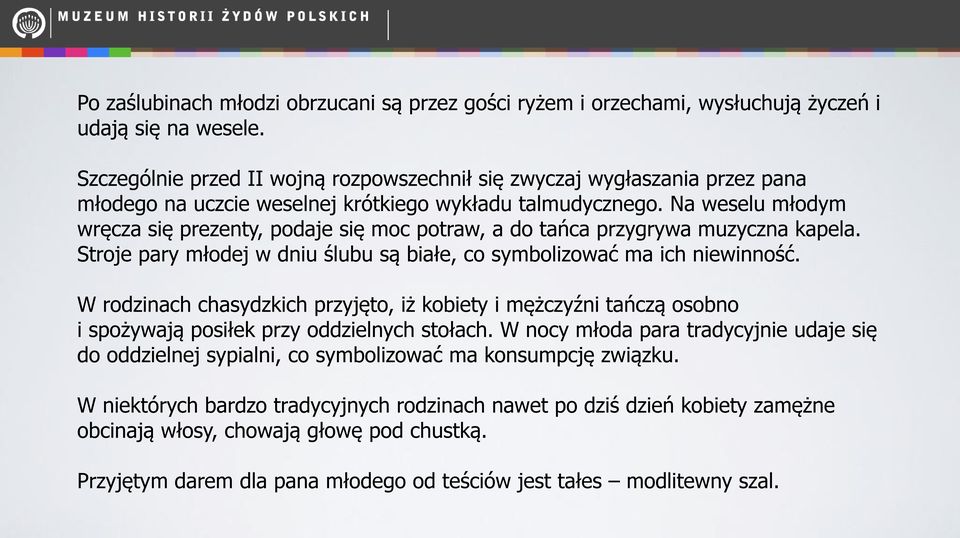 MUZEUM HISTORII ŻYDÓW POLSKICH

Po zaślubinach młodzi obrzucani są przez gości ryżem i orzechami, wysłuchują życzeń i udają się na wesele.

Szczególnie przed II wojną rozpowszechnił się zwyczaj wygłaszania przez pana młodego na uczcie weselnej krótkiego wykładu talmudycznego. Na weselu młodym wręcza się prezenty, podaje się moc potraw, a do tańca przygrywa muzyczna kapela. Stroje pary młodej w dniu ślubu są białe, co symbolizować ma ich niewinność.

W rodzinach chasydzkich przyjęto, iż kobiety i mężczyźni tańczą osobno i spożywają posiłek przy oddzielnych stołach. W nocy młoda para tradycyjnie udaje się do oddzielnej sypialni, co symbolizować ma konsumpcję związku.

W niektórych bardzo tradycyjnych rodzinach nawet po dziś dzień kobiety zamężne obcinają włosy, chowają głowę pod chustką.

Przyjętym darem dla pana młodego od teściów jest tałes – modlitewny szal.